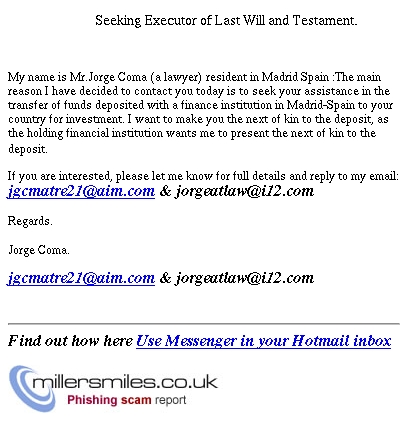 Seeking Executor of Last Will and Testament.

My name is Mr.Jorge Coma (a lawyer) resident in Madrid Spain :The main reason I have decided to contact you today is to seek your assistance in the transfer of funds deposited with a finance institution in Madrid-Spain to your country for investment. I want to make you the next of kin to the deposit, as the holding financial institution wants me to present the next of kin to the deposit.

If you are interested, please let me know for full details and reply to my email: jgcmatre21@aim.com & jorgeatlaw@i12.com

Regards.

Jorge Coma.

jgcmatre21@aim.com & jorgeatlaw@i12.com

Find out how here Use Messenger in your Hotmail inbox

millersmiles.co.uk
Phishing scam report